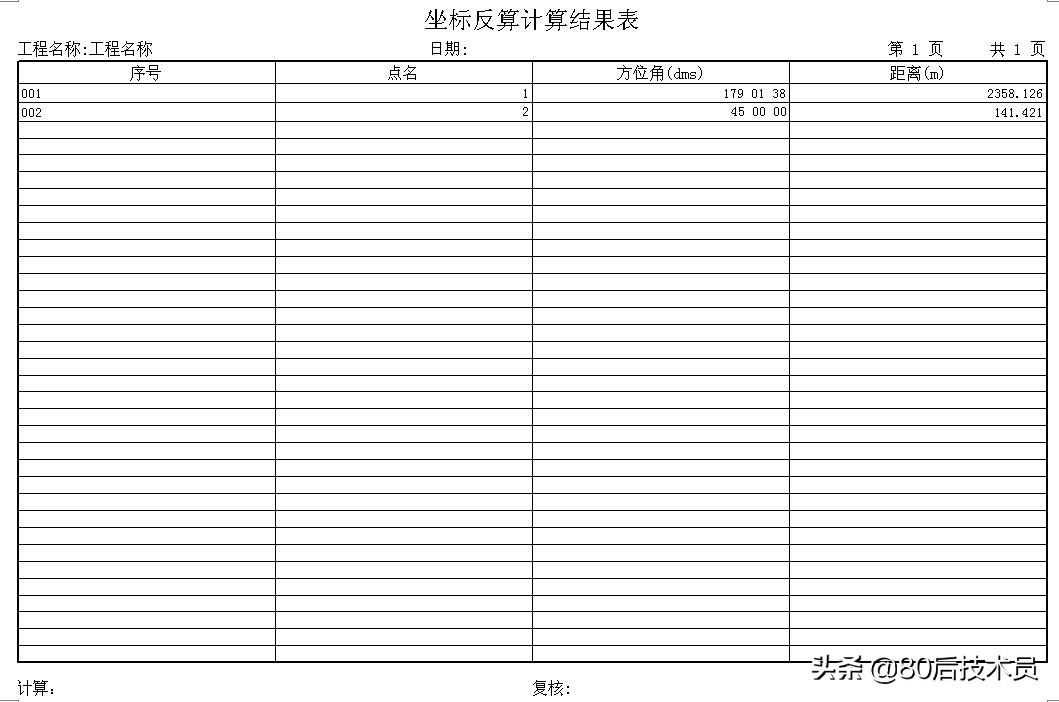 坐标反算计算结果表

工程名称:工程名称 日期: 第 1 页 共 1 页

| 序号 | 点名 | 方位角(dms) | 距离(m) |
|---|---|---|---|
| 001 | 1 | 179 01 38 | 2358.126 |
| 002 | 2 | 45 00 00 | 141.421 |

计算: 复核:

头条 @80后技术员